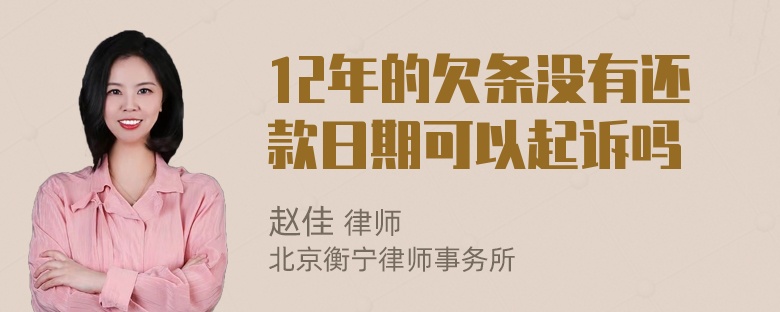 12年的欠条没有还款日期可以起诉吗

赵佳 律师
北京衡宁律师事务所